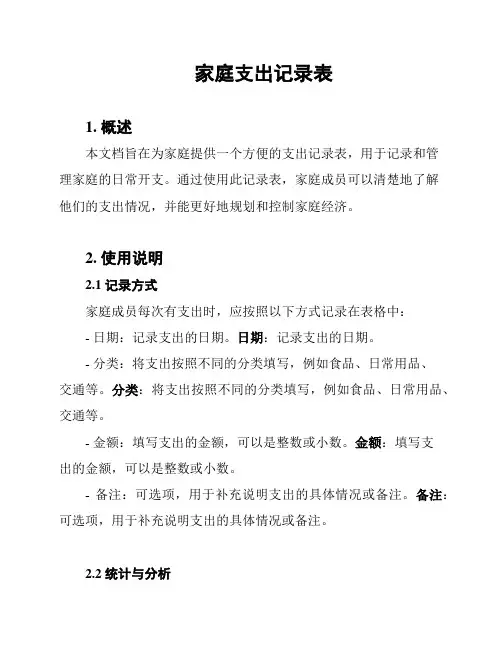 家庭支出记录表

1. 概述

本文档旨在为家庭提供一个方便的支出记录表，用于记录和管理家庭的日常开支。通过使用此记录表，家庭成员可以清楚地了解他们的支出情况，并能更好地规划和控制家庭经济。

2. 使用说明

2.1 记录方式

家庭成员每次有支出时，应按照以下方式记录在表格中：

- 日期：记录支出的日期。日期：记录支出的日期。

- 分类：将支出按照不同的分类填写，例如食品、日常用品、交通等。分类：将支出按照不同的分类填写，例如食品、日常用品、交通等。

- 金额：填写支出的金额，可以是整数或小数。金额：填写支出的金额，可以是整数或小数。

- 备注：可选项，用于补充说明支出的具体情况或备注。备注：可选项，用于补充说明支出的具体情况或备注。

2.2 统计与分析